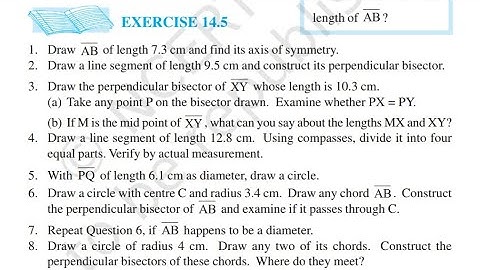 EXERCISE 14.5

length of $\overline{AB}$ ?

1. Draw $\overline{AB}$ of length 7.3 cm and find its axis of symmetry.
2. Draw a line segment of length 9.5 cm and construct its perpendicular bisector.
3. Draw the perpendicular bisector of $\overline{XY}$ whose length is 10.3 cm.
(a) Take any point P on the bisector drawn. Examine whether PX = PY.
(b) If M is the mid point of $\overline{XY}$, what can you say about the lengths MX and XY?
4. Draw a line segment of length 12.8 cm. Using compasses, divide it into four equal parts. Verify by actual measurement.
5. With $\overline{PQ}$ of length 6.1 cm as diameter, draw a circle.
6. Draw a circle with centre C and radius 3.4 cm. Draw any chord $\overline{AB}$. Construct the perpendicular bisector of $\overline{AB}$ and examine if it passes through C.
7. Repeat Question 6, if $\overline{AB}$ happens to be a diameter.
8. Draw a circle of radius 4 cm. Draw any two of its chords. Construct the perpendicular bisectors of these chords. Where do they meet?